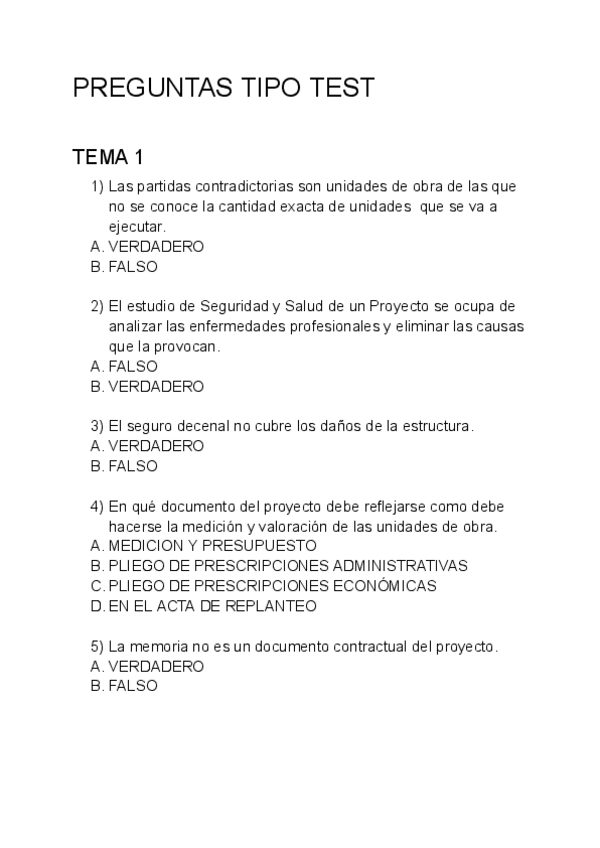 PREGUNTAS TIPO TEST

TEMA 1

1) Las partidas contradictorias son unidades de obra de las que no se conoce la cantidad exacta de unidades que se va a ejecutar.
A. VERDADERO
B. FALSO

2) El estudio de Seguridad y Salud de un Proyecto se ocupa de analizar las enfermedades profesionales y eliminar las causas que la provocan.
A. FALSO
B. VERDADERO

3) El seguro decenal no cubre los daños de la estructura.
A. VERDADERO
B. FALSO

4) En qué documento del proyecto debe reflejarse como debe hacerse la medición y valoración de las unidades de obra.
A. MEDICION Y PRESUPUESTO
B. PLIEGO DE PRESCRIPCIONES ADMINISTRATIVAS
C. PLIEGO DE PRESCRIPCIONES ECONÓMICAS
D. EN EL ACTA DE REPLANTEO

5) La memoria no es un documento contractual del proyecto.
A. VERDADERO
B. FALSO